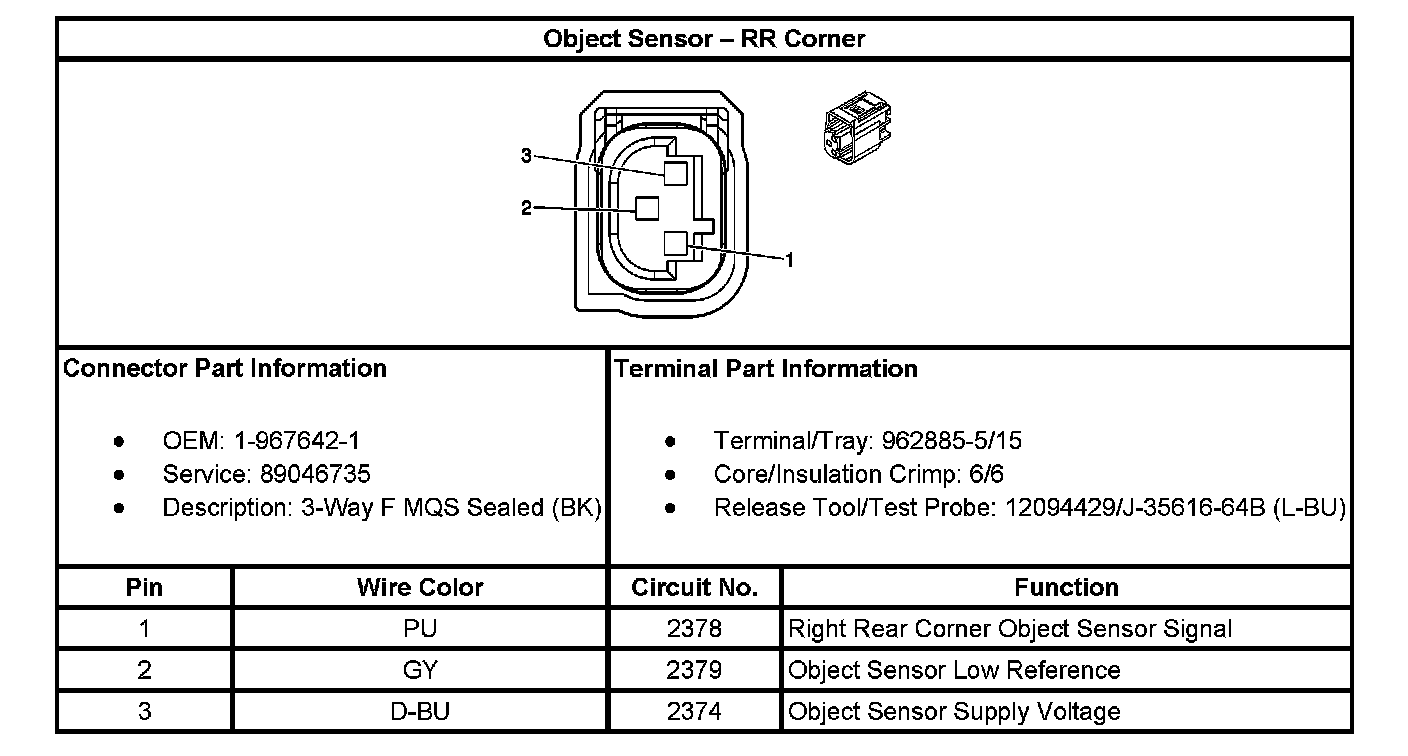 Object Sensor – RR Corner

3
2
1

Connector Part Information

- OEM: 1-967642-1
- Service: 89046735
- Description: 3-Way F MQS Sealed (BK)

Terminal Part Information

- Terminal/Tray: 962885-5/15
- Core/Insulation Crimp: 6/6
- Release Tool/Test Probe: 12094429/J-35616-64B (L-BU)

| Pin | Wire Color | Circuit No. | Function |
|---|---|---|---|
| 1 | PU | 2378 | Right Rear Corner Object Sensor Signal |
| 2 | GY | 2379 | Object Sensor Low Reference |
| 3 | D-BU | 2374 | Object Sensor Supply Voltage |